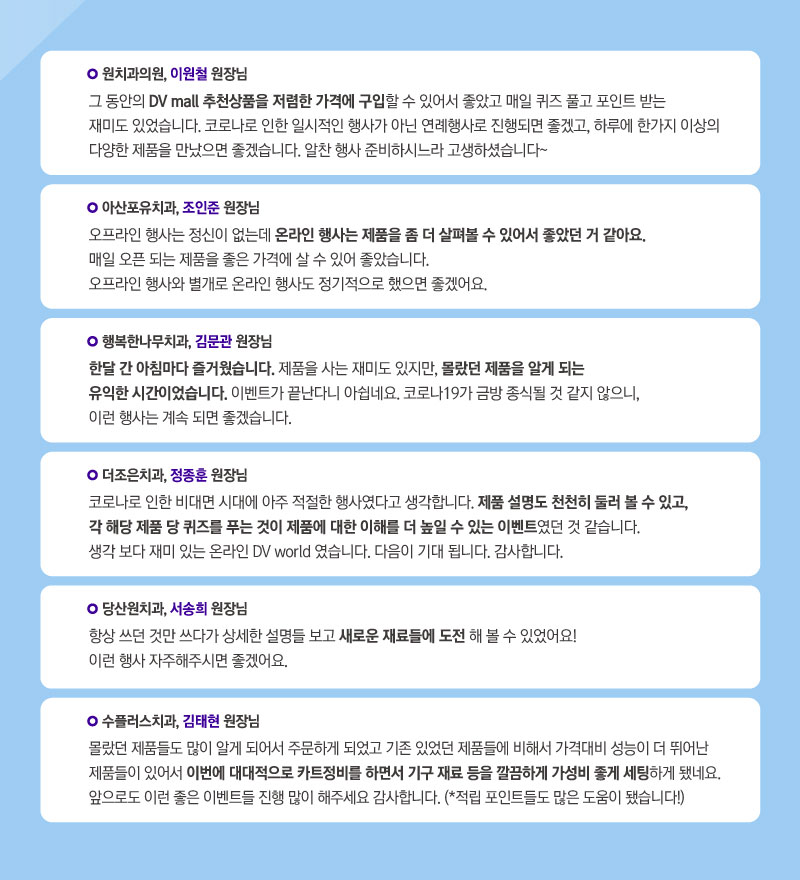 원치과의원, 이원철 원장님

그 동안의 DV mall 추천상품을 저렴한 가격에 구입할 수 있어서 좋았고 매일 퀴즈 풀고 포인트 받는 재미도 있었습니다. 코로나로 인한 일시적인 행사가 아닌 연례행사로 진행되면 좋겠고, 하루에 한가지 이상의 다양한 제품을 만났으면 좋겠습니다. 알찬 행사 준비하시느라 고생하셨습니다~

아산포유치과, 조인준 원장님

오프라인 행사는 정신이 없는데 온라인 행사는 제품을 좀 더 살펴볼 수 있어서 좋았던 거 같아요.
매일 오픈 되는 제품을 좋은 가격에 살 수 있어 좋았습니다.
오프라인 행사와 별개로 온라인 행사도 정기적으로 했으면 좋겠어요.

행복한나무치과, 김문관 원장님

한달 간 아침마다 즐거웠습니다. 제품을 사는 재미도 있지만, 몰랐던 제품을 알게 되는 유익한 시간이었습니다. 이벤트가 끝난다니 아쉽네요. 코로나19가 금방 종식될 것 같지 않으니, 이런 행사는 계속 되면 좋겠습니다.

더조은치과, 정종훈 원장님

코로나로 인한 비대면 시대에 아주 적절한 행사였다고 생각합니다. 제품 설명도 천천히 둘러 볼 수 있고, 각 해당 제품 당 퀴즈를 푸는 것이 제품에 대한 이해를 더 높일 수 있는 이벤트였던 것 같습니다.
생각 보다 재미 있는 온라인 DV world 였습니다. 다음이 기대 됩니다. 감사합니다.

당산원치과, 서송희 원장님

항상 쓰던 것만 쓰다가 상세한 설명들 보고 새로운 재료들에 도전 해 볼 수 있었어요!
이런 행사 자주해주시면 좋겠어요.

수플러스치과, 김태현 원장님

몰랐던 제품들도 많이 알게 되어서 주문하게 되었고 기존 있었던 제품들에 비해서 가격대비 성능이 더 뛰어난 제품들이 있어서 이번에 대대적으로 카트정비를 하면서 기구 재료 등을 깔끔하게 가성비 좋게 세팅하게 됐네요.
앞으로도 이런 좋은 이벤트들 진행 많이 해주세요 감사합니다. (*적립 포인트들도 많은 도움이 됐습니다!)